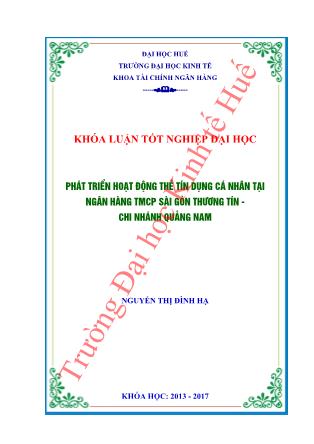 ĐẠI HỌC HUẾ
TRƯỜNG ĐẠI HỌC KINH TẾ
KHOA TÀI CHÍNH NGÂN HÀNG

KHÓA LUẬN TỐT NGHIỆP ĐẠI HỌC

PHÁT TRIỂN HOẠT ĐỘNG THẺ TÍN DỤNG CÁ NHÂN TẠI NGÂN HÀNG TMCP SÀI GÒN THƯƠNG TÍN - CHI NHÁNH QUẢNG NAM

NGUYỄN THỊ ĐÌNH HẠ

KHÓA HỌC: 2013 - 2017

Trường Đại học Kinh tế Huế